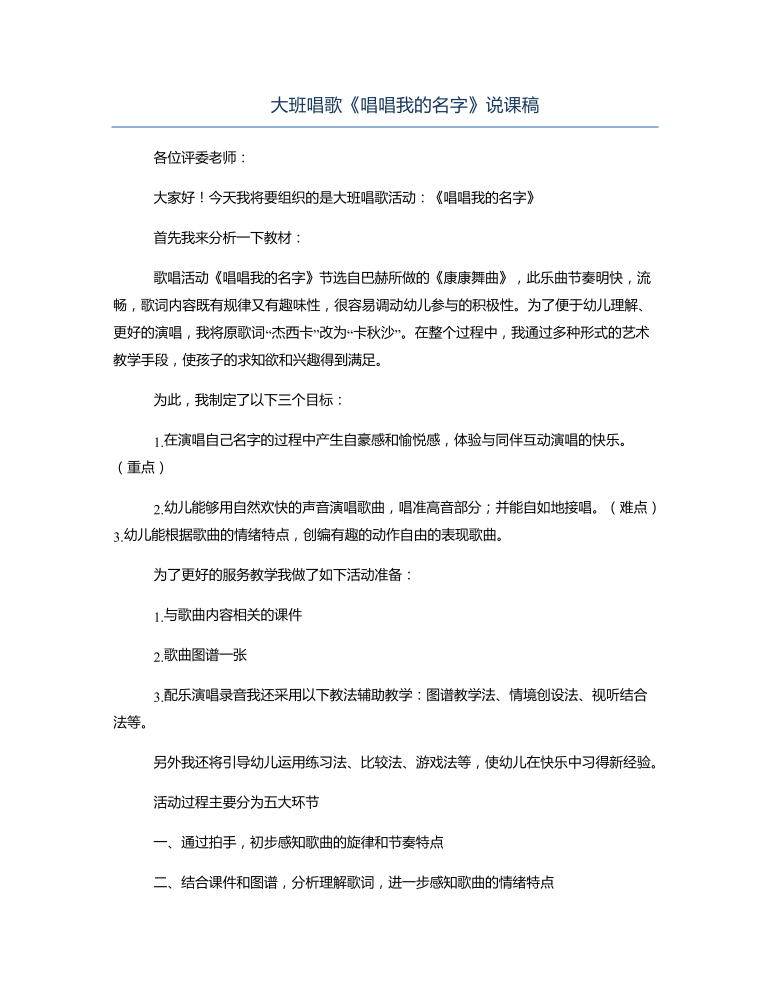 大班唱歌《唱唱我的名字》说课稿

各位评委老师：

大家好！今天我将要组织的是大班唱歌活动：《唱唱我的名字》

首先我来分析一下教材：

歌唱活动《唱唱我的名字》节选自巴赫所做的《康康舞曲》，此乐曲节奏明快，流畅，歌词内容既有规律又有趣味性，很容易调动幼儿参与的积极性。为了便于幼儿理解、更好的演唱，我将原歌词“杰西卡”改为“卡秋沙”。在整个过程中，我通过多种形式的艺术教学手段，使孩子的求知欲和兴趣得到满足。

为此，我制定了以下三个目标：

1.在演唱自己名字的过程中产生自豪感和愉悦感，体验与同伴互动演唱的快乐。（重点）

2.幼儿能够用自然欢快的声音演唱歌曲，唱准高音部分；并能自如地接唱。（难点）3.幼儿能根据歌曲的情绪特点，创编有趣的动作自由的表现歌曲。

为了更好的服务教学我做了如下活动准备：

1.与歌曲内容相关的课件

2.歌曲图谱一张

3.配乐演唱录音我还采用以下教法辅助教学：图谱教学法、情境创设法、视听结合法等。

另外我还将引导幼儿运用练习法、比较法、游戏法等，使幼儿在快乐中习得新经验。

活动过程主要分为五大环节

一、通过拍手，初步感知歌曲的旋律和节奏特点

二、结合课件和图谱，分析理解歌词，进一步感知歌曲的情绪特点